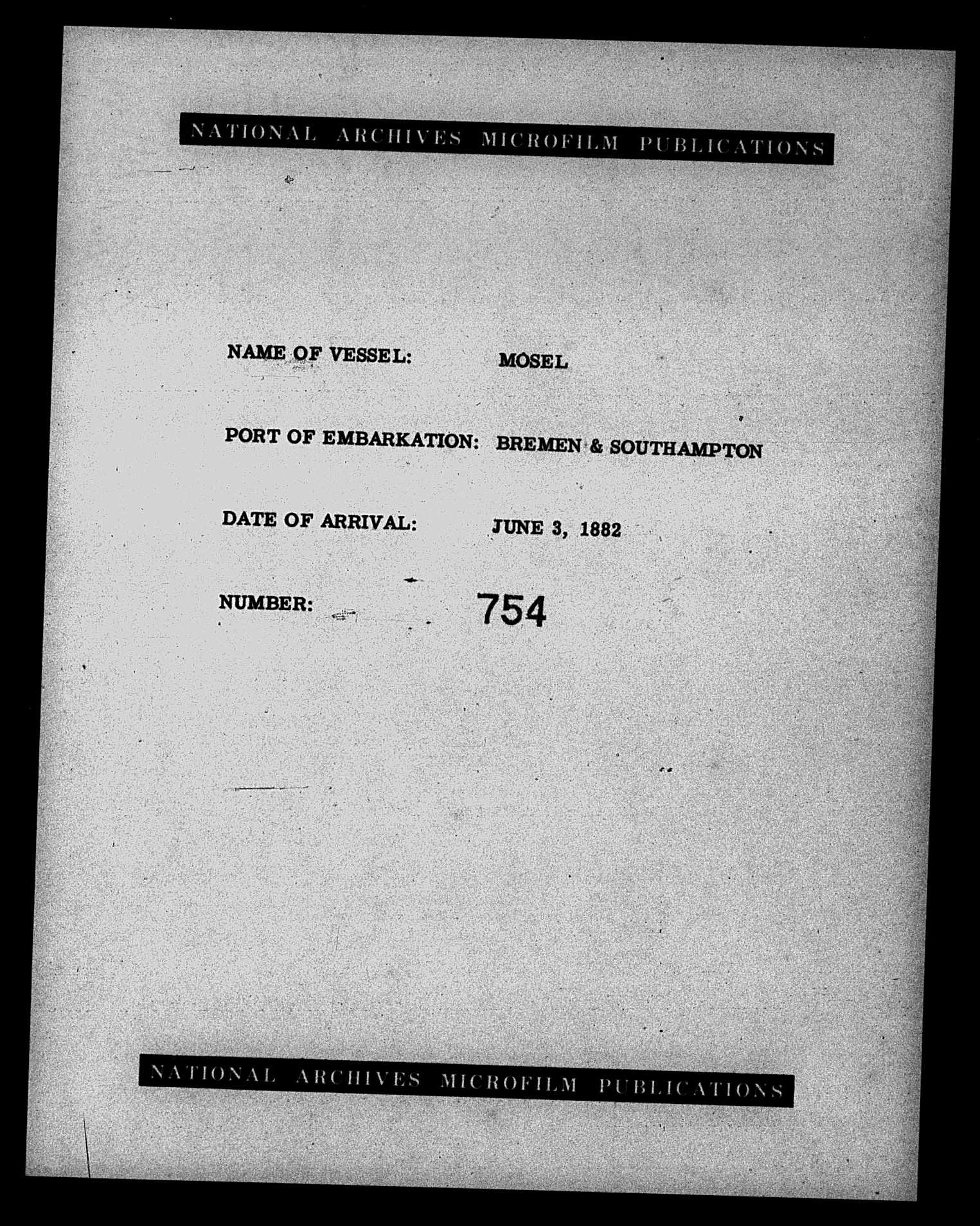 NATIONAL ARCHIVES MICROFILM PUBLICATIONS

NAME OF VESSEL: MOSEL

PORT OF EMBARKATION: BREMEN & SOUTHAMPTON

DATE OF ARRIVAL: JUNE 3, 1882

NUMBER: 754

NATIONAL ARCHIVES MICROFILM PUBLICATIONS